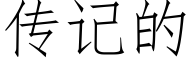 传记的